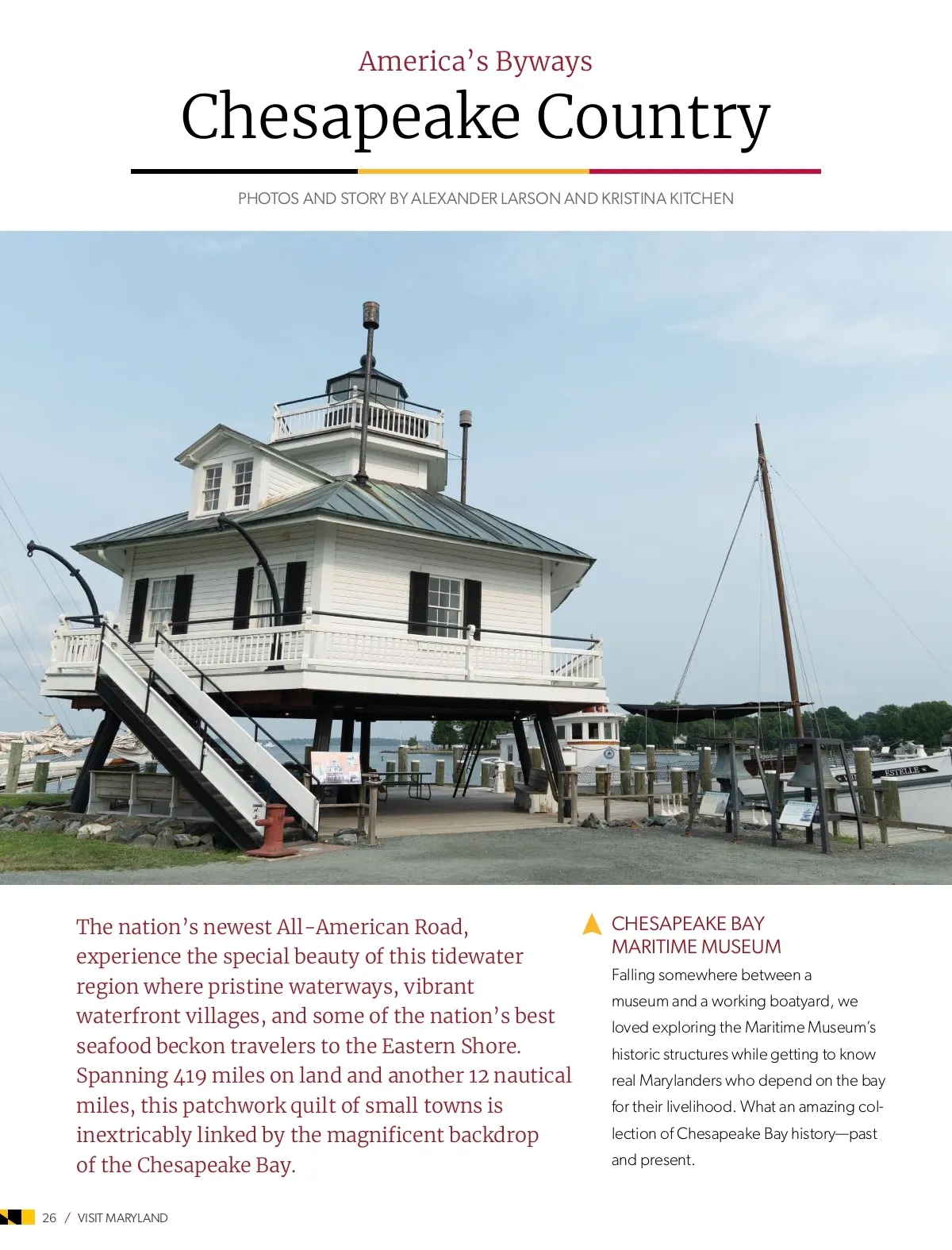 America's Byways

Chesapeake Country

PHOTOS AND STORY BY ALEXANDER LARSON AND KRISTINA KITCHEN

ESTELLE

The nation's newest All-American Road, experience the special beauty of this tidewater region where pristine waterways, vibrant waterfront villages, and some of the nation's best seafood beckon travelers to the Eastern Shore. Spanning 419 miles on land and another 12 nautical miles, this patchwork quilt of small towns is inextricably linked by the magnificent backdrop of the Chesapeake Bay.

CHESAPEAKE BAY MARITIME MUSEUM

Falling somewhere between a museum and a working boatyard, we loved exploring the Maritime Museum's historic structures while getting to know real Marylanders who depend on the bay for their livelihood. What an amazing collection of Chesapeake Bay history—past and present.

26 / VISIT MARYLAND